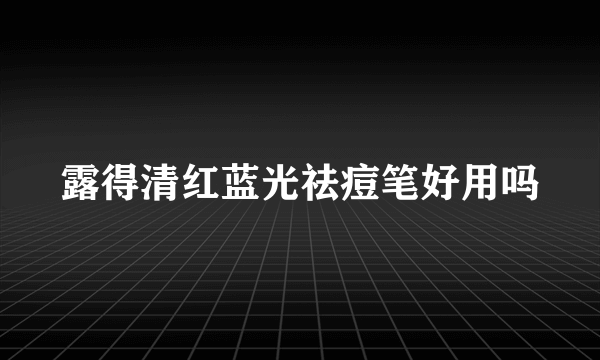 露得清红蓝光祛痘笔好用吗